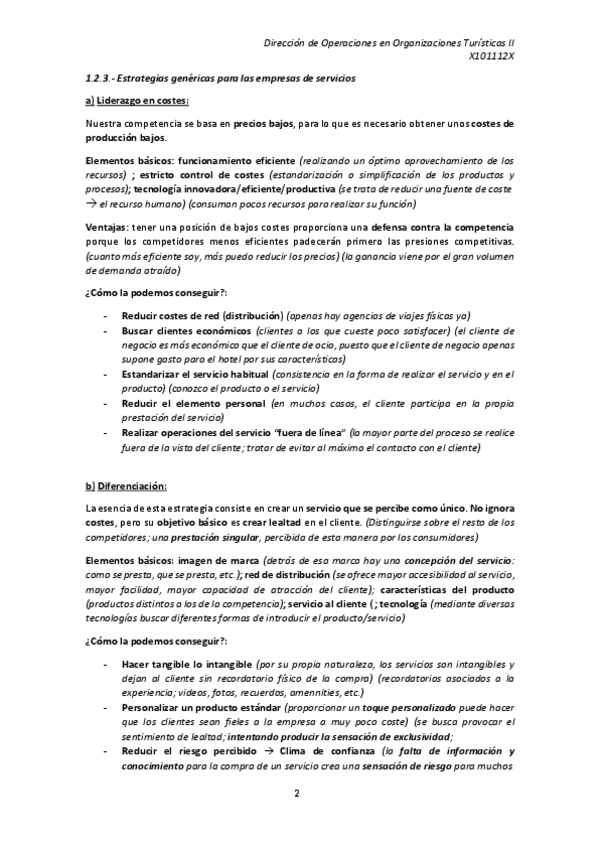 Dirección de Operaciones en Organizaciones Turísticas II
X101112X

1.2.3.- Estrategias genéricas para las empresas de servicios

a) Liderazgo en costes:

Nuestra competencia se basa en precios bajos, para lo que es necesario obtener unos costes de producción bajos.

Elementos básicos: funcionamiento eficiente (realizando un óptimo aprovechamiento de los recursos) ; estricto control de costes (estandarización o simplificación de los productos y procesos); tecnología innovadora/eficiente/productiva (se trata de reducir una fuente de coste → el recurso humano) (consuman pocos recursos para realizar su función)

Ventajas: tener una posición de bajos costes proporciona una defensa contra la competencia porque los competidores menos eficientes padecerán primero las presiones competitivas. (cuanto más eficiente soy, más puedo reducir los precios) (la ganancia viene por el gran volumen de demanda atraído)

¿Cómo la podemos conseguir?:

- Reducir costes de red (distribución) (apenas hay agencias de viajes físicas ya)
- Buscar clientes económicos (clientes a los que cueste poco satisfacer) (el cliente de negocio es más económico que el cliente de ocio, puesto que el cliente de negocio apenas supone gasto para el hotel por sus características)
- Estandarizar el servicio habitual (consistencia en la forma de realizar el servicio y en el producto) (conozco el producto o el servicio)
- Reducir el elemento personal (en muchos casos, el cliente participa en la propia prestación del servicio)
- Realizar operaciones del servicio "fuera de línea" (la mayor parte del proceso se realice fuera de la vista del cliente; tratar de evitar al máximo el contacto con el cliente)

b) Diferenciación:

La esencia de esta estrategia consiste en crear un servicio que se percibe como único. No ignora costes, pero su objetivo básico es crear lealtad en el cliente. (Distinguirse sobre el resto de los competidores; una prestación singular, percibida de esta manera por los consumidores)

Elementos básicos: imagen de marca (detrás de esa marca hay una concepción del servicio: como se presta, que se presta, etc.); red de distribución (se ofrece mayor accesibilidad al servicio, mayor facilidad, mayor capacidad de atracción del cliente); características del producto (productos distintos a los de la competencia); servicio al cliente (; tecnología (mediante diversas tecnologías buscar diferentes formas de introducir el producto/servicio)

¿Cómo la podemos conseguir?:

- Hacer tangible lo intangible (por su propia naturaleza, los servicios son intangibles y dejan al cliente sin recordatorio físico de la compra) (recordatorios asociados a la experiencia; videos, fotos, recuerdos, amennities, etc.)
- Personalizar un producto estándar (proporcionar un toque personalizado puede hacer que los clientes sean fieles a la empresa a muy poco coste) (se busca provocar el sentimiento de lealtad; intentando producir la sensación de exclusividad)
- Reducir el riesgo percibido → Clima de confianza (la falta de información y conocimiento para la compra de un servicio crea una sensación de riesgo para muchos

2